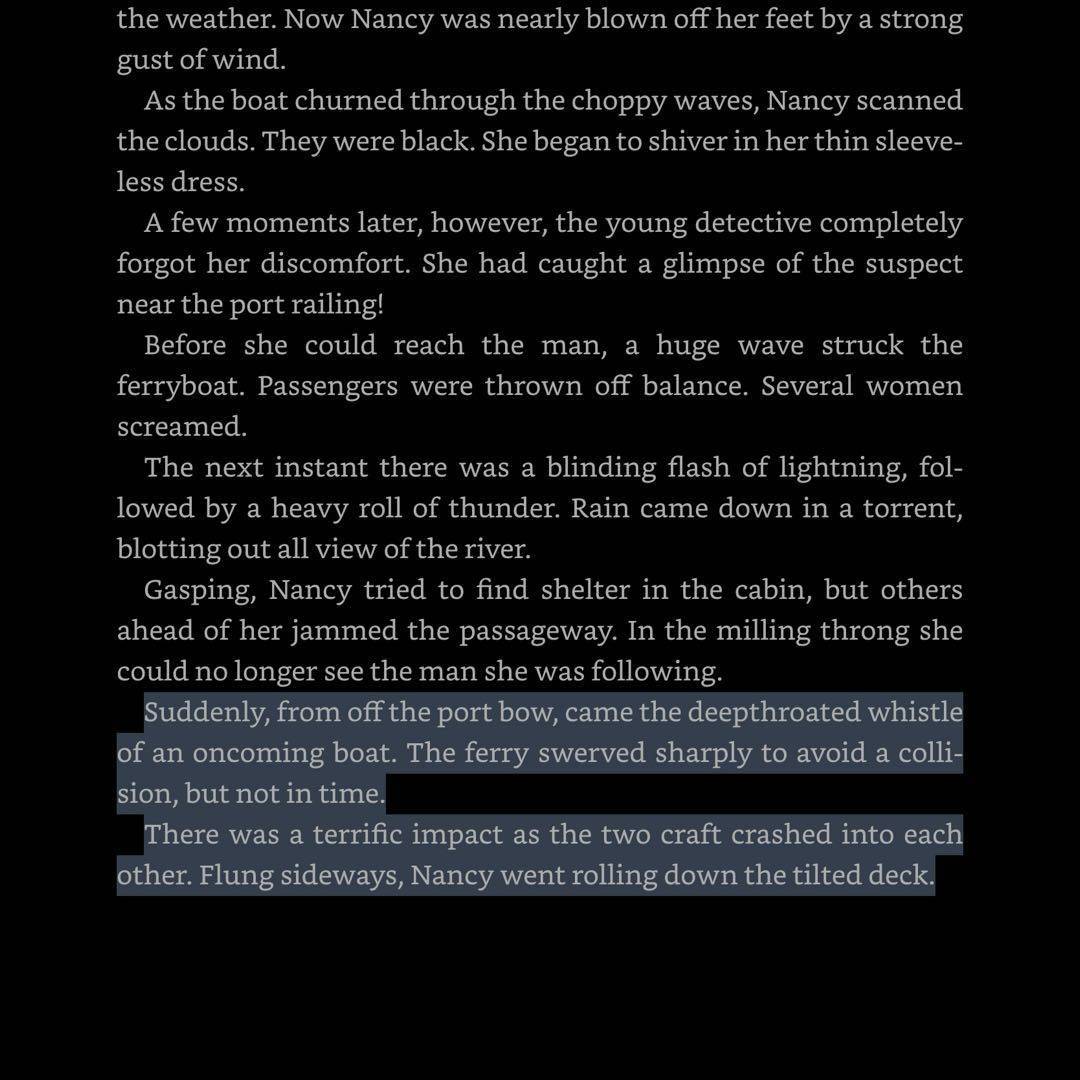 the weather. Now Nancy was nearly blown off her feet by a strong gust of wind.

As the boat churned through the choppy waves, Nancy scanned the clouds. They were black. She began to shiver in her thin sleeveless dress.

A few moments later, however, the young detective completely forgot her discomfort. She had caught a glimpse of the suspect near the port railing!

Before she could reach the man, a huge wave struck the ferryboat. Passengers were thrown off balance. Several women screamed.

The next instant there was a blinding flash of lightning, followed by a heavy roll of thunder. Rain came down in a torrent, blotting out all view of the river.

Gasping, Nancy tried to find shelter in the cabin, but others ahead of her jammed the passageway. In the milling throng she could no longer see the man she was following.

Suddenly, from off the port bow, came the deepthroated whistle of an oncoming boat. The ferry swerved sharply to avoid a collision, but not in time.

There was a terrific impact as the two craft crashed into each other. Flung sideways, Nancy went rolling down the tilted deck.